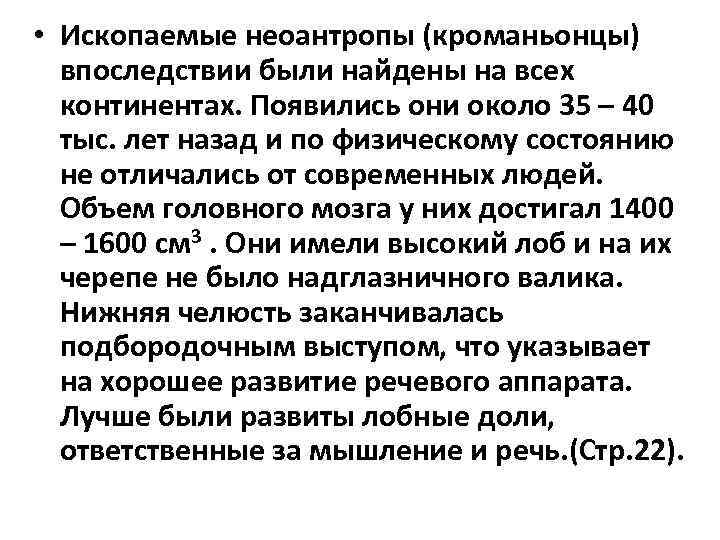 • Ископаемые неоантропы (кроманьонцы) впоследствии были найдены на всех континентах. Появились они около 35 – 40 тыс. лет назад и по физическому состоянию не отличались от современных людей. Объем головного мозга у них достигал 1400 – 1600 см$^3$ . Они имели высокий лоб и на их черепе не было надглазничного валика. Нижняя челюсть заканчивалась подбородочным выступом, что указывает на хорошее развитие речевого аппарата. Лучше были развиты лобные доли, ответственные за мышление и речь.(Стр.22).